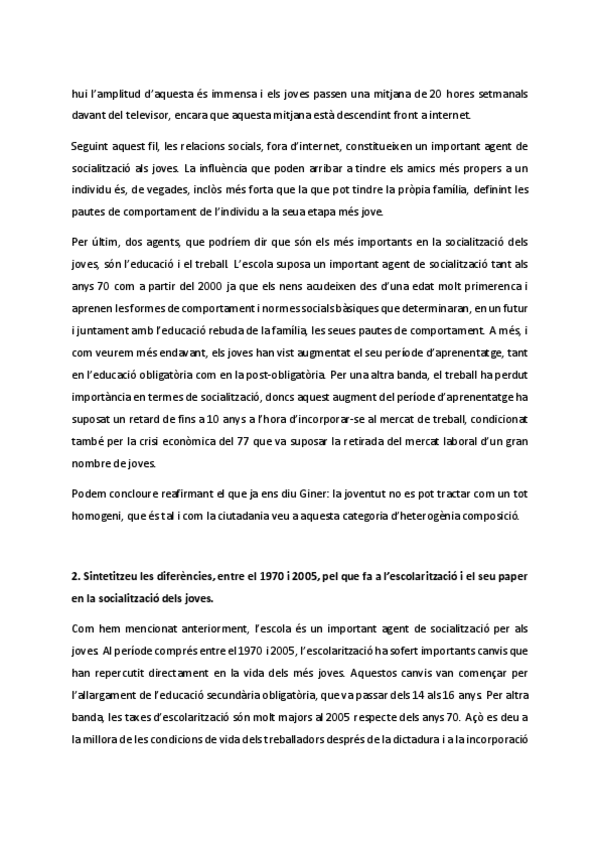 hui l'amplitud d'aquesta és immensa i els joves passen una mitjana de 20 hores setmanals davant del televisor, encara que aquesta mitjana està descendint front a internet.

Seguint aquest fil, les relacions socials, fora d'internet, constitueixen un important agent de socialització als joves. La influència que poden arribar a tindre els amics més propers a un individu és, de vegades, inclòs més forta que la que pot tindre la pròpia família, definint les pautes de comportament de l'individu a la seua etapa més jove.

Per últim, dos agents, que podríem dir que són els més importants en la socialització dels joves, són l'educació i el treball. L'escola suposa un important agent de socialització tant als anys 70 com a partir del 2000 ja que els nens acudeixen des d'una edat molt primerenca i aprenen les formes de comportament i normes socials bàsiques que determinaran, en un futur i juntament amb l'educació rebuda de la família, les seues pautes de comportament. A més, i com veurem més endavant, els joves han vist augmentat el seu període d'aprenentatge, tant en l'educació obligatòria com en la post-obligatòria. Per una altra banda, el treball ha perdut importància en termes de socialització, doncs aquest augment del període d'aprenentatge ha suposat un retard de fins a 10 anys a l'hora d'incorporar-se al mercat de treball, condicionat també per la crisi econòmica del 77 que va suposar la retirada del mercat laboral d'un gran nombre de joves.

Podem concloure reafirmant el que ja ens diu Giner: la joventut no es pot tractar com un tot homogeni, que és tal i com la ciutadania veu a aquesta categoria d'heterogènia composició.

2. Sintetitzeu les diferències, entre el 1970 i 2005, pel que fa a l'escolarització i el seu paper en la socialització dels joves.

Com hem mencionat anteriorment, l'escola és un important agent de socialització per als joves. Al període comprés entre el 1970 i 2005, l'escolarització ha sofert importants canvis que han repercutit directament en la vida dels més joves. Aquestos canvis van començar per l'allargament de l'educació secundària obligatòria, que va passar dels 14 als 16 anys. Per altra banda, les taxes d'escolarització són molt majors al 2005 respecte dels anys 70. Açò es deu a la millora de les condicions de vida dels treballadors després de la dictadura i a la incorporació